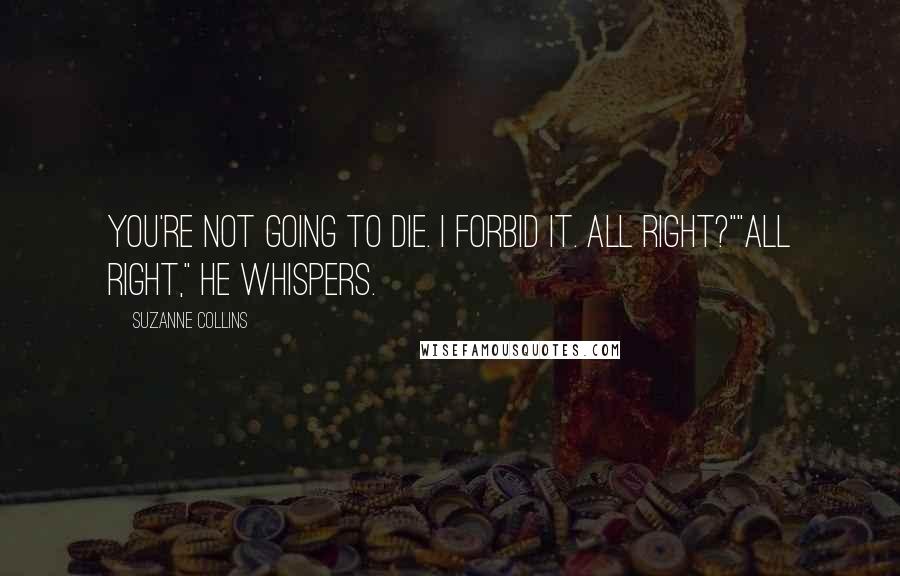 YOU'RE NOT GOING TO DIE. I FORBID IT. ALL RIGHT?""ALL RIGHT," HE WHISPERS.

SUZANNE COLLINS

WISEFAMOUSQUOTES.COM